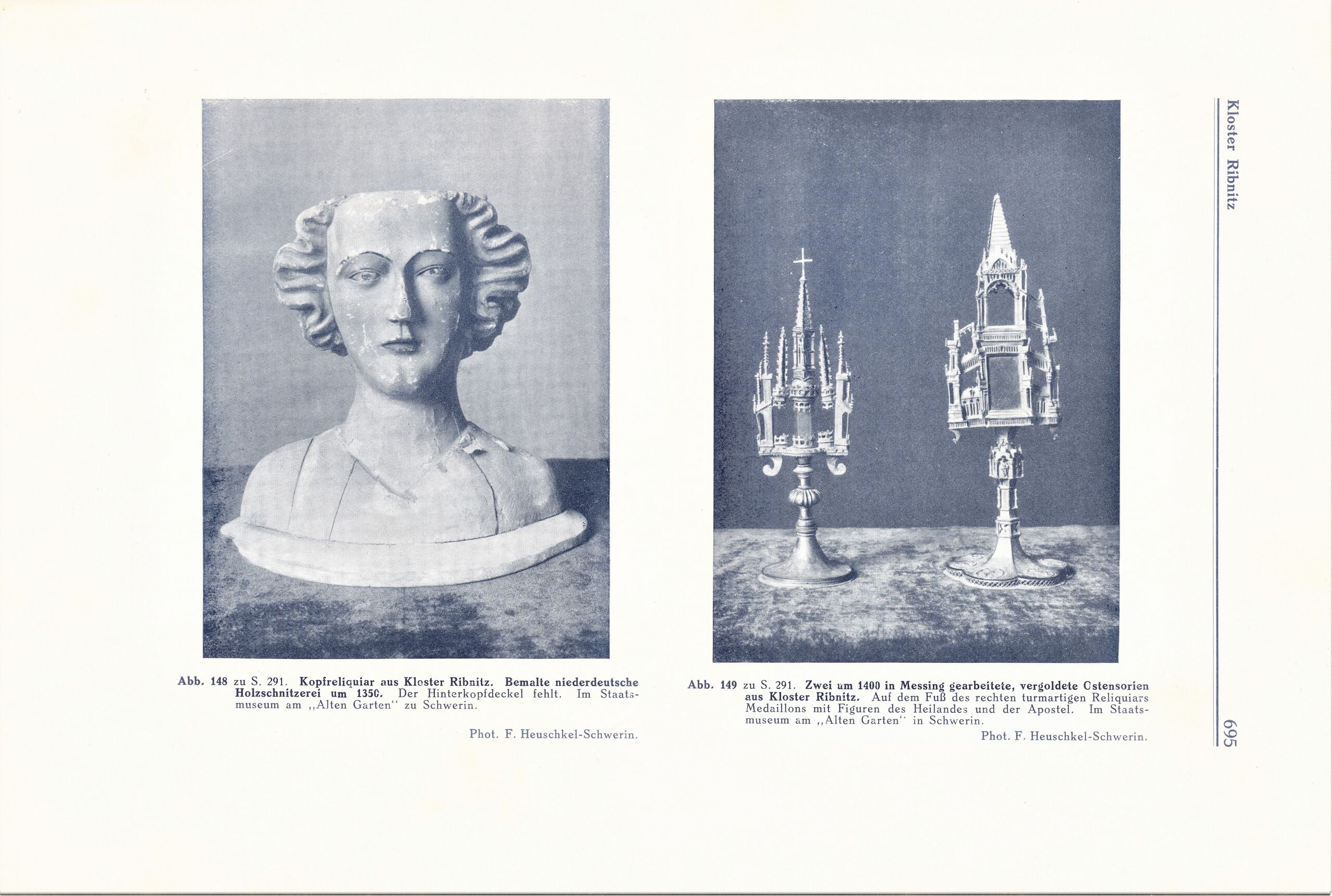 Kloster Ribnitz

Abb. 148 zu S. 291. Kopfreliquiar aus Kloster Ribnitz. Bemalte niederdeutsche Holzschnitzerei um 1350. Der Hinterkopfdeckel fehlt. Im Staatsmuseum am „Alten Garten" zu Schwerin.

Phot. F. Heuschkel-Schwerin.

Abb. 149 zu S. 291. Zwei um 1400 in Messing gearbeitete, vergoldete Ostensorien aus Kloster Ribnitz. Auf dem Fuß des rechten turmartigen Reliquiars Medaillons mit Figuren des Heilandes und der Apostel. Im Staatsmuseum am „Alten Garten" in Schwerin.

Phot. F. Heuschkel-Schwerin.

695